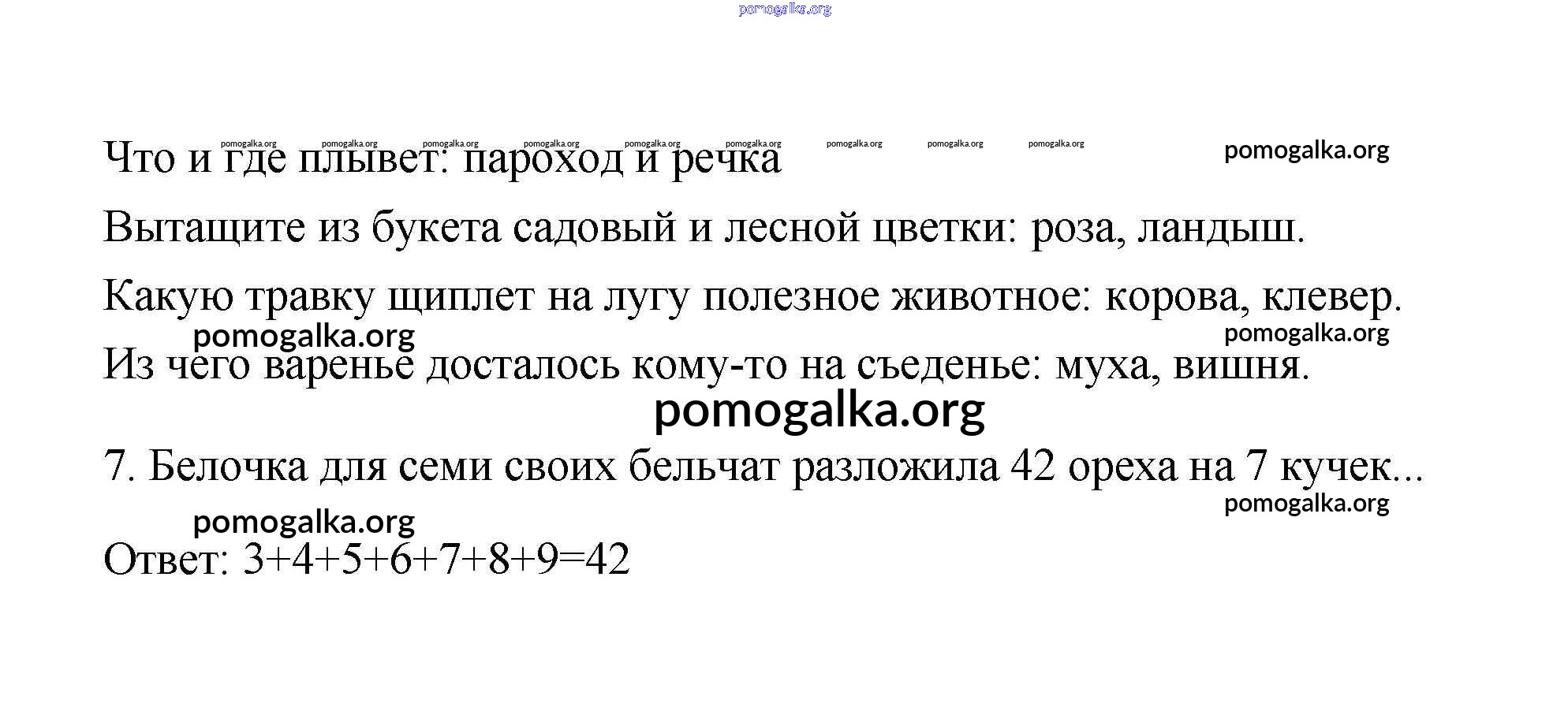 pomogalka.org

pomogalka.org pomogalka.org pomogalka.org pomogalka.org pomogalka.org pomogalka.org pomogalka.org pomogalka.org pomogalka.org

pomogalka.org

Что и где плывет: пароход и речка

Вытащите из букета садовый и лесной цветки: роза, ландыш.

Какую травку щиплет на лугу полезное животное: корова, клевер.

pomogalka.org

pomogalka.org

Из чего варенье досталось кому-то на съеденье: муха, вишня.

pomogalka.org

7. Белочка для семи своих бельчат разложила 42 ореха на 7 кучек...

pomogalka.org

pomogalka.org

Ответ: $3+4+5+6+7+8+9=42$